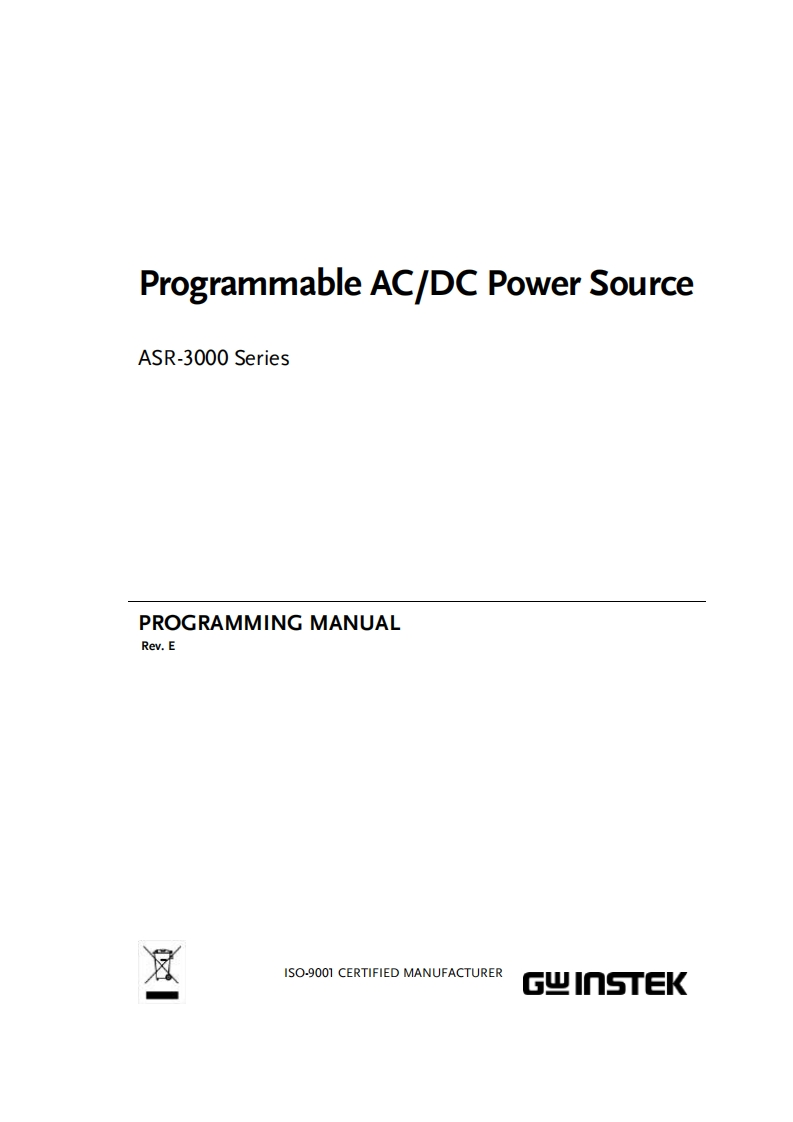 Programmable AC/DC Power Source

ASR-3000 Series

PROGRAMMING MANUAL
Rev. E

ISO-9001 CERTIFIED MANUFACTURER

GW INSTEK